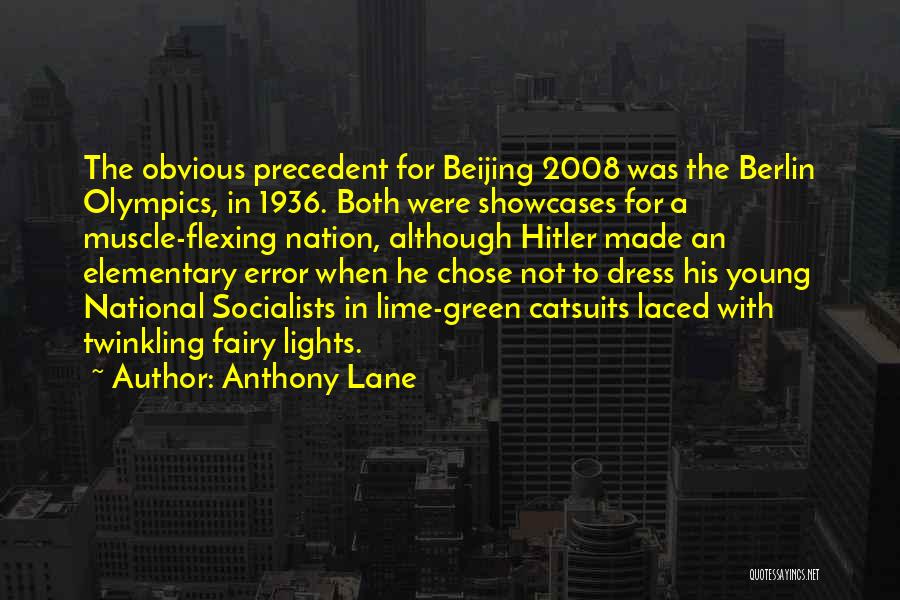 The obvious precedent for Beijing 2008 was the Berlin Olympics, in 1936. Both were showcases for a muscle-flexing nation, although Hitler made an elementary error when he chose not to dress his young National Socialists in lime-green catsuits laced with twinkling fairy lights.

~ Author: Anthony Lane

QUOTESSAYINGS.NET